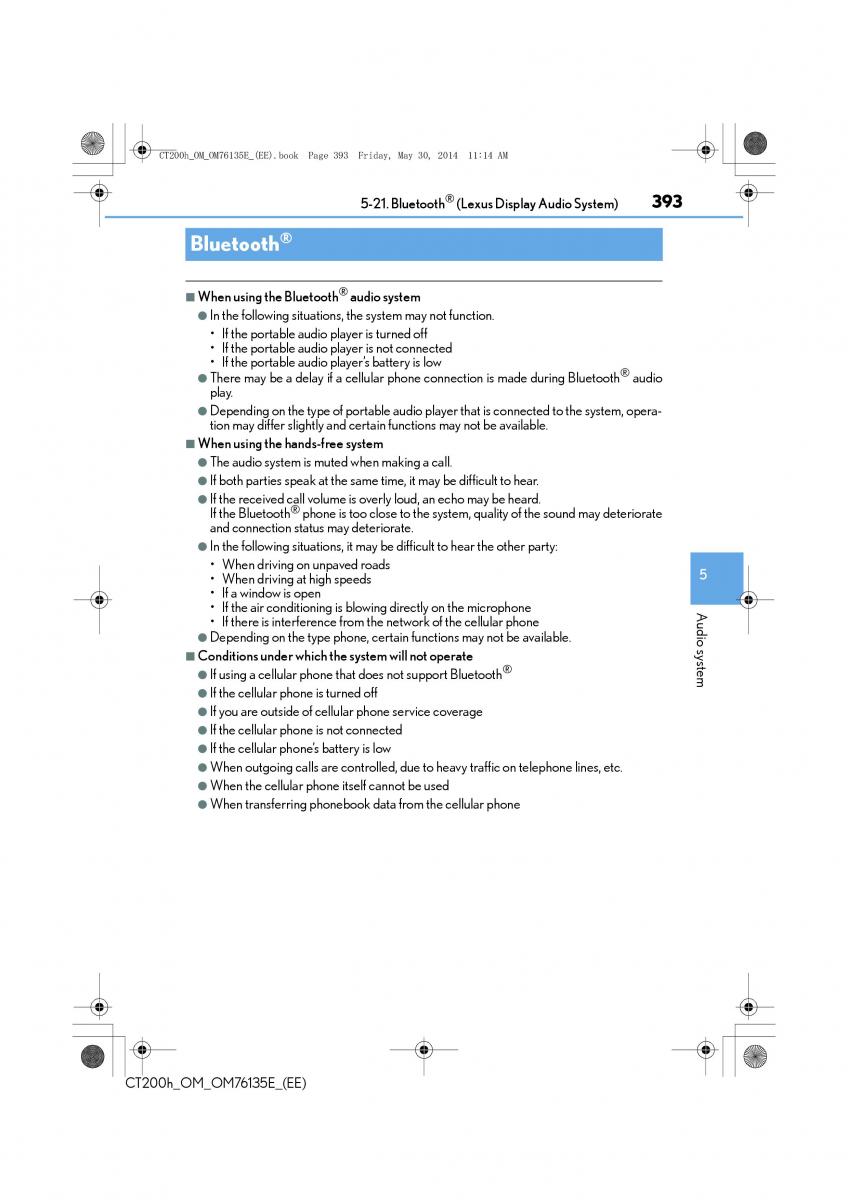 CT200h_OM_OM76135E_(EE).book Page 393 Friday, May 30, 2014 11:14 AM

5-21. Bluetooth® (Lexus Display Audio System) 393

Bluetooth®

■ When using the Bluetooth® audio system

● In the following situations, the system may not function.

• If the portable audio player is turned off
• If the portable audio player is not connected
• If the portable audio player's battery is low

● There may be a delay if a cellular phone connection is made during Bluetooth® audio play.

● Depending on the type of portable audio player that is connected to the system, operation may differ slightly and certain functions may not be available.

■ When using the hands-free system

● The audio system is muted when making a call.

● If both parties speak at the same time, it may be difficult to hear.

● If the received call volume is overly loud, an echo may be heard.
If the Bluetooth® phone is too close to the system, quality of the sound may deteriorate and connection status may deteriorate.

● In the following situations, it may be difficult to hear the other party:

• When driving on unpaved roads
• When driving at high speeds
• If a window is open
• If the air conditioning is blowing directly on the microphone
• If there is interference from the network of the cellular phone

● Depending on the type phone, certain functions may not be available.

■ Conditions under which the system will not operate

● If using a cellular phone that does not support Bluetooth®

● If the cellular phone is turned off

● If you are outside of cellular phone service coverage

● If the cellular phone is not connected

● If the cellular phone's battery is low

● When outgoing calls are controlled, due to heavy traffic on telephone lines, etc.

● When the cellular phone itself cannot be used

● When transferring phonebook data from the cellular phone

5

Audio system

CT200h_OM_OM76135E_(EE)